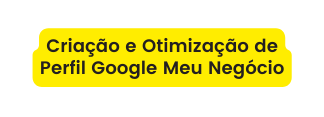 Criação e Otimização de Perfil Google Meu Negócio